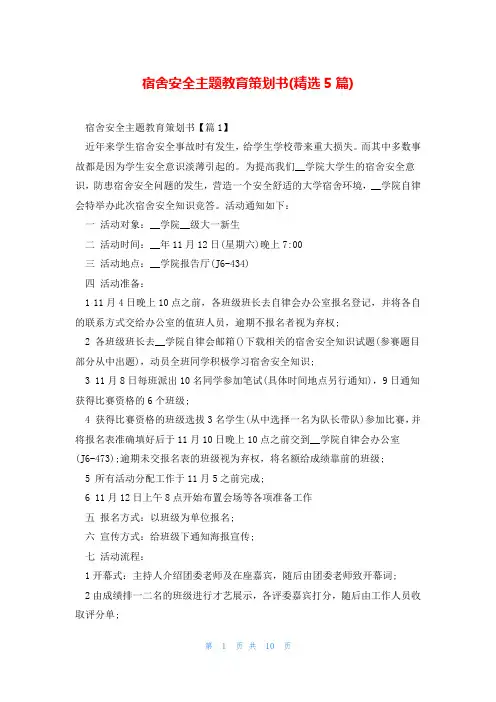 宿舍安全主题教育策划书(精选 5 篇)

宿舍安全主题教育策划书【篇 1】

近年来学生宿舍安全事故时有发生，给学生学校带来重大损失。而其中多数事故都是因为学生安全意识淡薄引起的。为提高我们__学院大学生的宿舍安全意识，防患宿舍安全问题的发生，营造一个安全舒适的大学宿舍环境，__学院自律会特举办此次宿舍安全知识竞答。活动通知如下：

一 活动对象：__学院__级大一新生

二 活动时间：__年 11 月 12 日(星期六)晚上 7:00

三 活动地点：__学院报告厅(J6-434)

四 活动准备：

1 11 月 4 日晚上 10 点之前，各班级班长去自律会办公室报名登记，并将各自的联系方式交给办公室的值班人员，逾期不报名者视为弃权；

2 各班级班长去__学院自律会邮箱()下载相关的宿舍安全知识试题(参赛题目部分从中出题)，动员全班同学积极学习宿舍安全知识；

3 11 月 8 日每班派出 10 名同学参加笔试(具体时间地点另行通知)，9 日通知获得比赛资格的 6 个班级；

4 获得比赛资格的班级选拔 3 名学生(从中选择一名为队长带队)参加比赛，并将报名表准确填好后于 11 月 10 日晚上 10 点之前交到__学院自律会办公室(J6-473)；逾期未交报名表的班级视为弃权，将名额给成绩靠前的班级；

5 所有活动分配工作于 11 月 5 之前完成；

6 11 月 12 日上午 8 点开始布置会场等各项准备工作

五 报名方式：以班级为单位报名；

六 宣传方式：给班级下通知海报宣传；

七 活动流程：

1 开幕式：主持人介绍团委老师及在座嘉宾，随后由团委老师致开幕词；

2 由成绩排一二名的班级进行才艺展示，各评委嘉宾打分，随后由工作人员收取评分单；

第 1 页 共 10 页